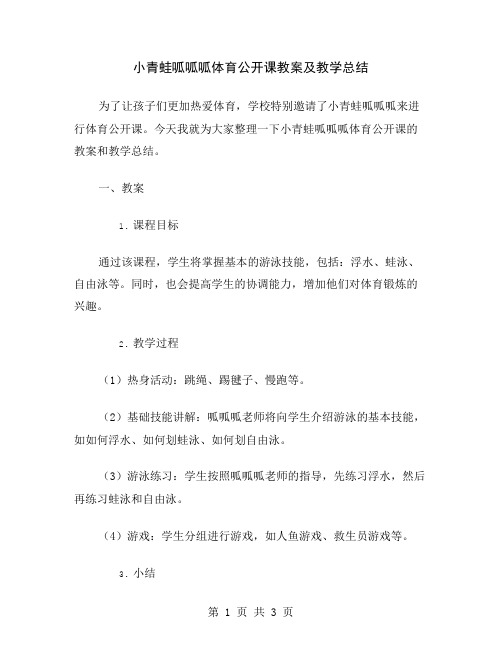 小青蛙呱呱呱体育公开课教案及教学总结

为了让孩子们更加热爱体育，学校特别邀请了小青蛙呱呱呱来进行体育公开课。今天我就为大家整理一下小青蛙呱呱呱体育公开课的教案和教学总结。

一、教案

1. 课程目标

通过该课程，学生将掌握基本的游泳技能，包括：浮水、蛙泳、自由泳等。同时，也会提高学生的协调能力，增加他们对体育锻炼的兴趣。

2. 教学过程

（1）热身活动：跳绳、踢毽子、慢跑等。

（2）基础技能讲解：呱呱呱老师将向学生介绍游泳的基本技能，如如何浮水、如何划蛙泳、如何划自由泳。

（3）游泳练习：学生按照呱呱呱老师的指导，先练习浮水，然后再练习蛙泳和自由泳。

（4）游戏：学生分组进行游戏，如人鱼游戏、救生员游戏等。

3. 小结

第 1 页 共 3 页